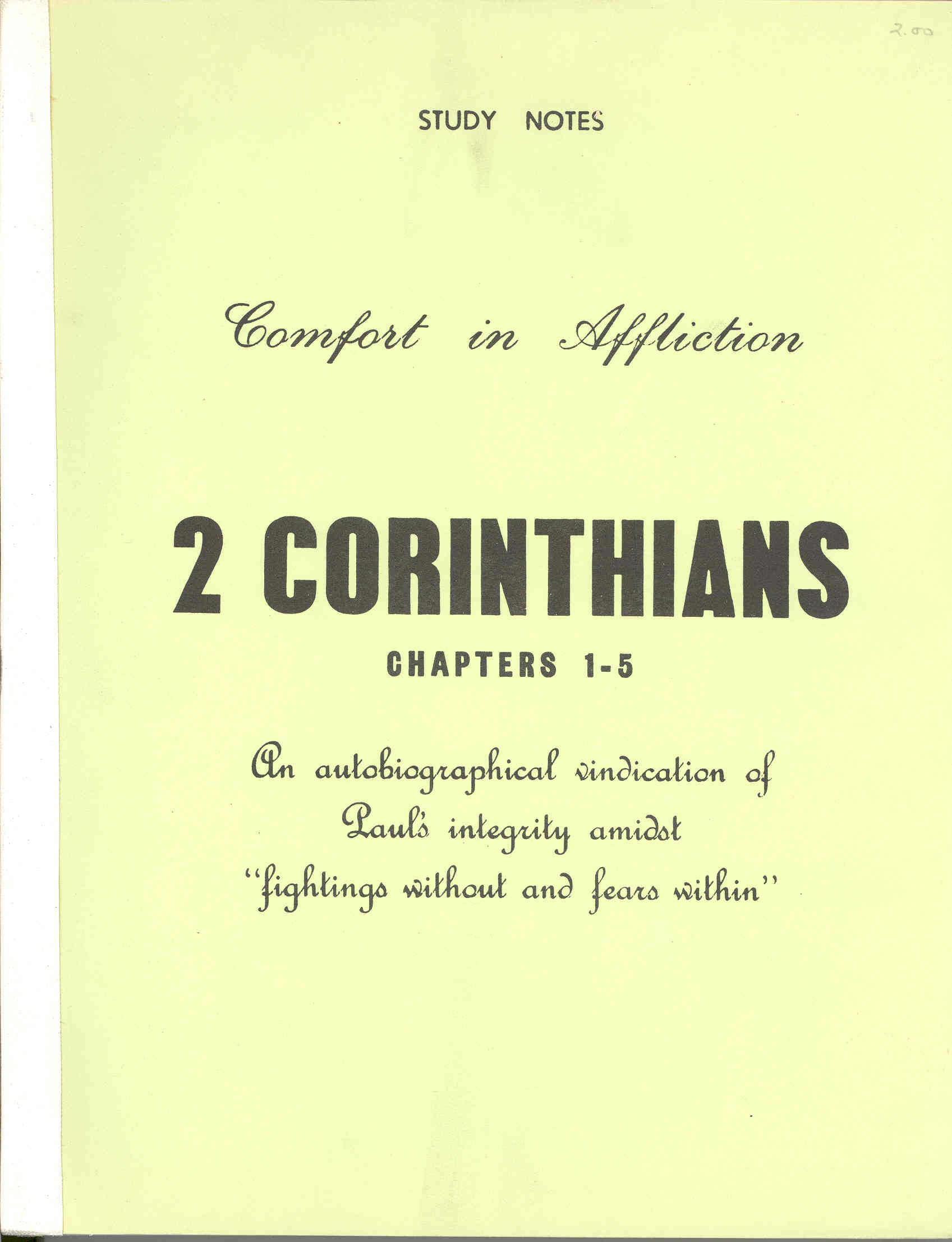 2.00

STUDY NOTES

Comfort in Affliction

2 CORINTHIANS

CHAPTERS 1-5

An autobiographical vindication of Paul's integrity amidst "fightings without and fears within"